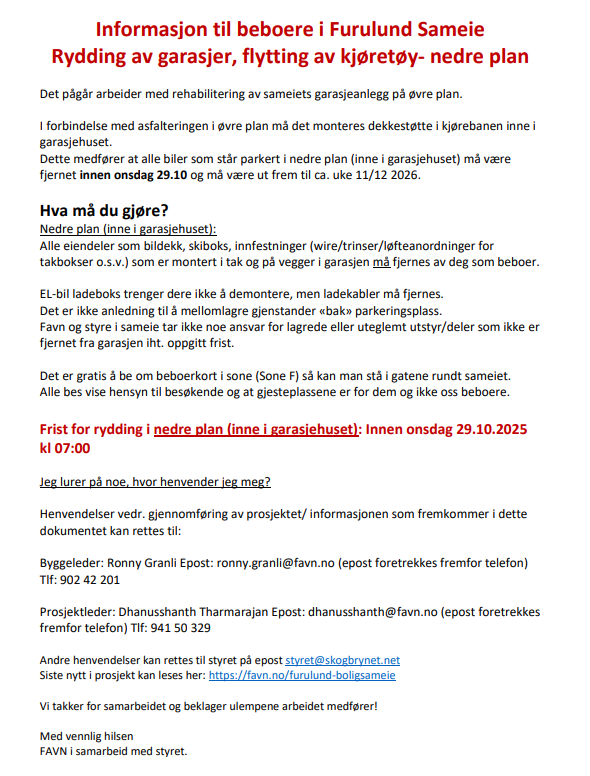 Informasjon til beboere i Furulund Sameie
Rydding av garasjer, flytting av kjøretøy- nedre plan

Det pågår arbeider med rehabilitering av sameiets garasjeanlegg på øvre plan.

I forbindelse med asfalteringen i øvre plan må det monteres dekkestøtte i kjørebanen inne i garasjehuset.
Dette medfører at alle biler som står parkert i nedre plan (inne i garasjehuset) må være fjernet innen onsdag 29.10 og må være ut frem til ca. uke 11/12 2026.

Hva må du gjøre?
Nedre plan (inne i garasjehuset):
Alle eiendeler som bildekk, skiboks, innfestninger (wire/trinser/løfteanordninger for takbokser o.s.v.) som er montert i tak og på vegger i garasjen må fjernes av deg som beboer.

EL-bil ladeboks trenger dere ikke å demontere, men ladekabler må fjernes.
Det er ikke anledning til å mellomlagre gjenstander «bak» parkeringsplass.
Favn og styre i sameie tar ikke noe ansvar for lagrede eller uteglemt utstyr/deler som ikke er fjernet fra garasjen iht. oppgitt frist.

Det er gratis å be om beboerkort i sone (Sone F) så kan man stå i gatene rundt sameiet.
Alle bes vise hensyn til besøkende og at gjesteplassene er for dem og ikke oss beboere.

Frist for rydding i nedre plan (inne i garasjehuset): Innen onsdag 29.10.2025 kl 07:00

Jeg lurer på noe, hvor henvender jeg meg?

Henvendelser vedr. gjennomføring av prosjektet/ informasjonen som fremkommer i dette dokumentet kan rettes til:

Byggeleder: Ronny Granli Epost: ronny.granli@favn.no (epost foretrekkes fremfor telefon) Tlf: 902 42 201

Prosjektleder: Dhanusshanth Tharmarajan Epost: dhanusshanth@favn.no (epost foretrekkes fremfor telefon) Tlf: 941 50 329

Andre henvendelser kan rettes til styret på epost styret@skogbrynet.net
Siste nytt i prosjekt kan leses her: https://favn.no/furulund-boligsameie

Vi takker for samarbeidet og beklager ulempene arbeidet medfører!

Med vennlig hilsen
FAVN i samarbeid med styret.